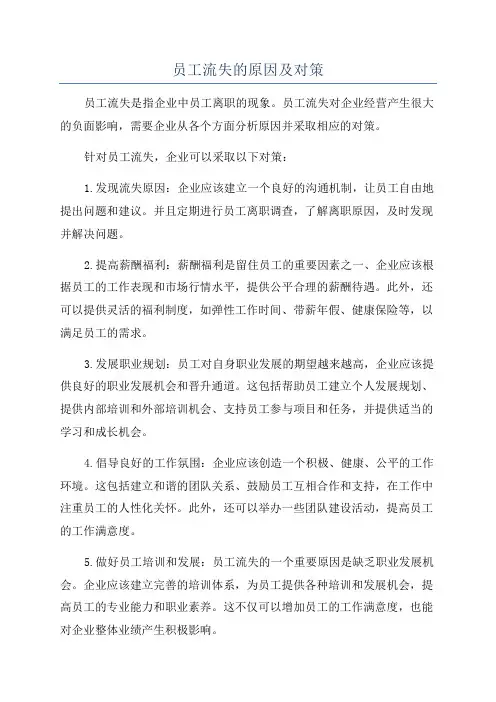 员工流失的原因及对策

员工流失是指企业中员工离职的现象。员工流失对企业经营产生很大的负面影响，需要企业从各个方面分析原因并采取相应的对策。

针对员工流失，企业可以采取以下对策：

1.发现流失原因：企业应该建立一个良好的沟通机制，让员工自由地提出问题和建议。并且定期进行员工离职调查，了解离职原因，及时发现并解决问题。

2.提高薪酬福利：薪酬福利是留住员工的重要因素之一、企业应该根据员工的工作表现和市场行情水平，提供公平合理的薪酬待遇。此外，还可以提供灵活的福利制度，如弹性工作时间、带薪年假、健康保险等，以满足员工的需求。

3.发展职业规划：员工对自身职业发展的期望越来越高，企业应该提供良好的职业发展机会和晋升通道。这包括帮助员工建立个人发展规划、提供内部培训和外部培训机会、支持员工参与项目和任务，并提供适当的学习和成长机会。

4.倡导良好的工作氛围：企业应该创造一个积极、健康、公平的工作环境。这包括建立和谐的团队关系、鼓励员工互相合作和支持，在工作中注重员工的人性化关怀。此外，还可以举办一些团队建设活动，提高员工的工作满意度。

5.做好员工培训和发展：员工流失的一个重要原因是缺乏职业发展机会。企业应该建立完善的培训体系，为员工提供各种培训和发展机会，提高员工的专业能力和职业素养。这不仅可以增加员工的工作满意度，也能对企业整体业绩产生积极影响。